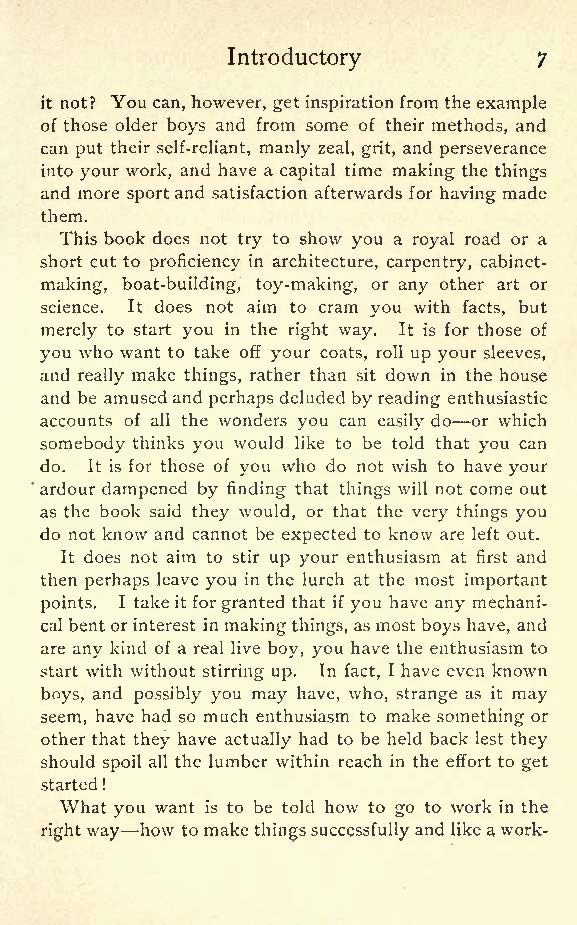 Introductory 7

it not? You can, however, get inspiration from the example of those older boys and from some of their methods, and can put their self-reliant, manly zeal, grit, and perseverance into your work, and have a capital time making the things and more sport and satisfaction afterwards for having made them.

This book does not try to show you a royal road or a short cut to proficiency in architecture, carpentry, cabinet-making, boat-building, toy-making, or any other art or science. It does not aim to cram you with facts, but merely to start you in the right way. It is for those of you who want to take off your coats, roll up your sleeves, and really make things, rather than sit down in the house and be amused and perhaps deluded by reading enthusiastic accounts of all the wonders you can easily do—or which somebody thinks you would like to be told that you can do. It is for those of you who do not wish to have your ardour dampened by finding that things will not come out as the book said they would, or that the very things you do not know and cannot be expected to know are left out.

It does not aim to stir up your enthusiasm at first and then perhaps leave you in the lurch at the most important points. I take it for granted that if you have any mechanical bent or interest in making things, as most boys have, and are any kind of a real live boy, you have the enthusiasm to start with without stirring up. In fact, I have even known boys, and possibly you may have, who, strange as it may seem, have had so much enthusiasm to make something or other that they have actually had to be held back lest they should spoil all the lumber within reach in the effort to get started!

What you want is to be told how to go to work in the right way—how to make things successfully and like a work-